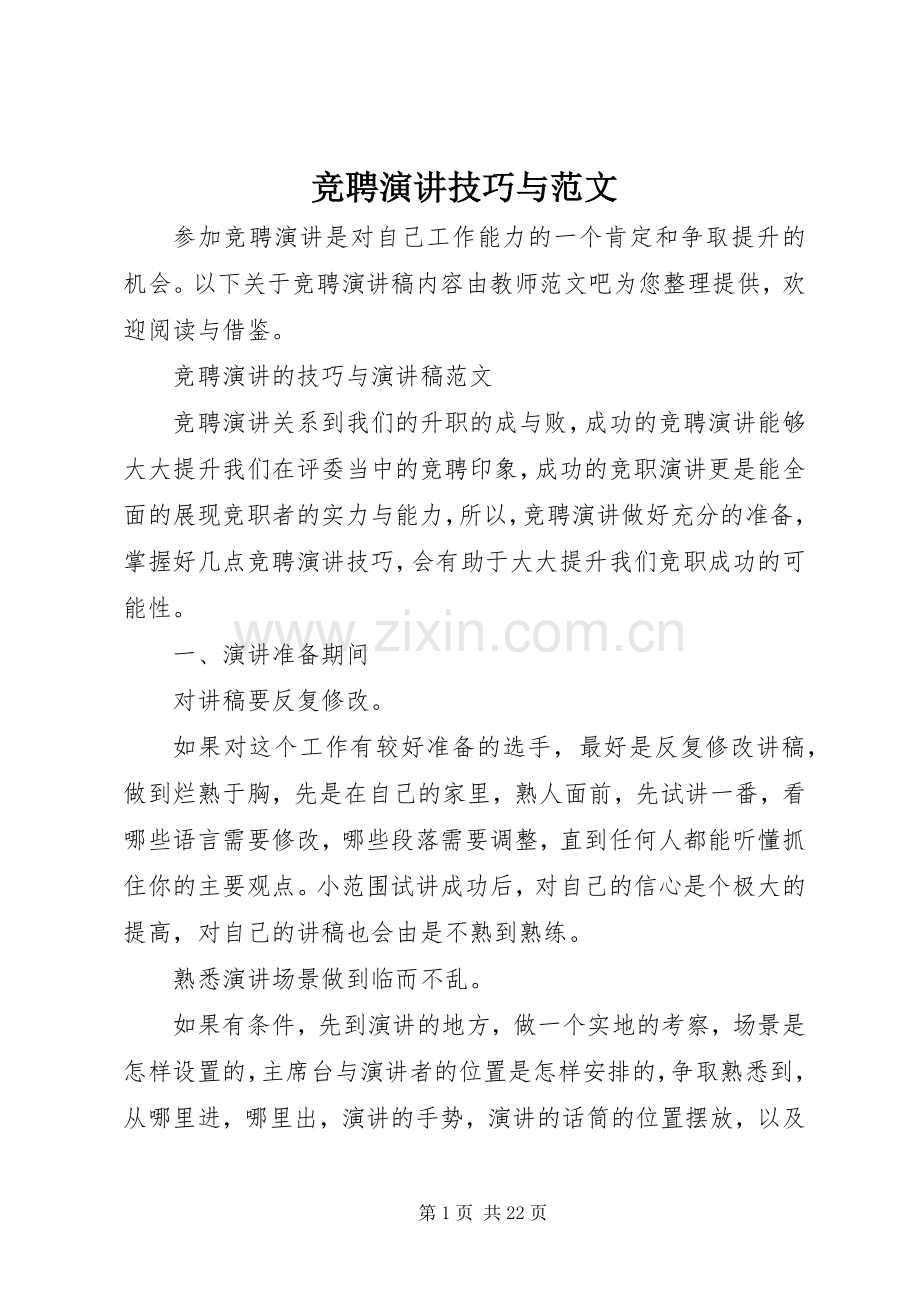 竞聘演讲技巧与范文

参加竞聘演讲是对自己工作能力的一个肯定和争取提升的机会。以下关于竞聘演讲稿内容由教师范文吧为您整理提供，欢迎阅读与借鉴。

竞聘演讲的技巧与演讲稿范文

竞聘演讲关系到我们的升职的成与败，成功的竞聘演讲能够大大提升我们在评委当中的竞聘印象，成功的竞职演讲更是能全面的展现竞职者的实力与能力，所以，竞聘演讲做好充分的准备，掌握好几点竞聘演讲技巧，会有助于大大提升我们竞职成功的可能性。

www.zixin.com.cn

一、演讲准备期间

对讲稿要反复修改。

如果对这个工作有较好准备的选手，最好是反复修改讲稿，做到烂熟于胸，先是在自己的家里，熟人面前，先试讲一番，看哪些语言需要修改，哪些段落需要调整，直到任何人都能听懂抓住你的主要观点。小范围试讲成功后，对自己的信心是个极大的提高，对自己的讲稿也会由是不熟到熟练。

熟悉演讲场景做到临而不乱。

如果有条件，先到演讲的地方，做一个实地的考察，场景是怎样设置的，主席台与演讲者的位置是怎样安排的，争取熟悉到，从哪里进，哪里出，演讲的手势，演讲的话筒的位置摆放，以及

第 1 页 共 22 页